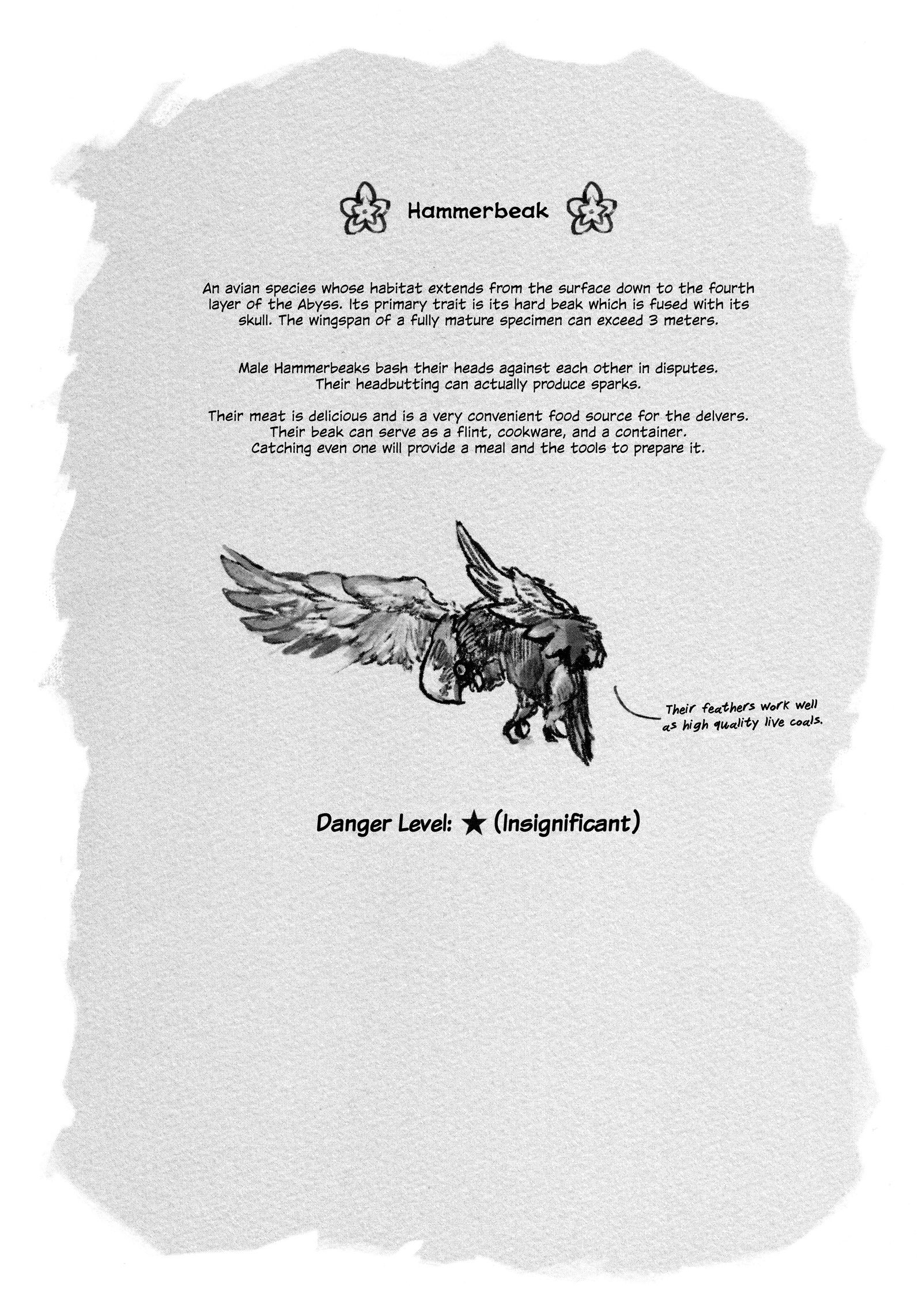 Hammerbeak

An avian species whose habitat extends from the surface down to the fourth layer of the Abyss. Its primary trait is its hard beak which is fused with its skull. The wingspan of a fully mature specimen can exceed 3 meters.

Male Hammerbeaks bash their heads against each other in disputes. Their headbutting can actually produce sparks.

Their meat is delicious and is a very convenient food source for the delvers. Their beak can serve as a flint, cookware, and a container. Catching even one will provide a meal and the tools to prepare it.

Their feathers work well as high quality live coals.

Danger Level: ★ (Insignificant)